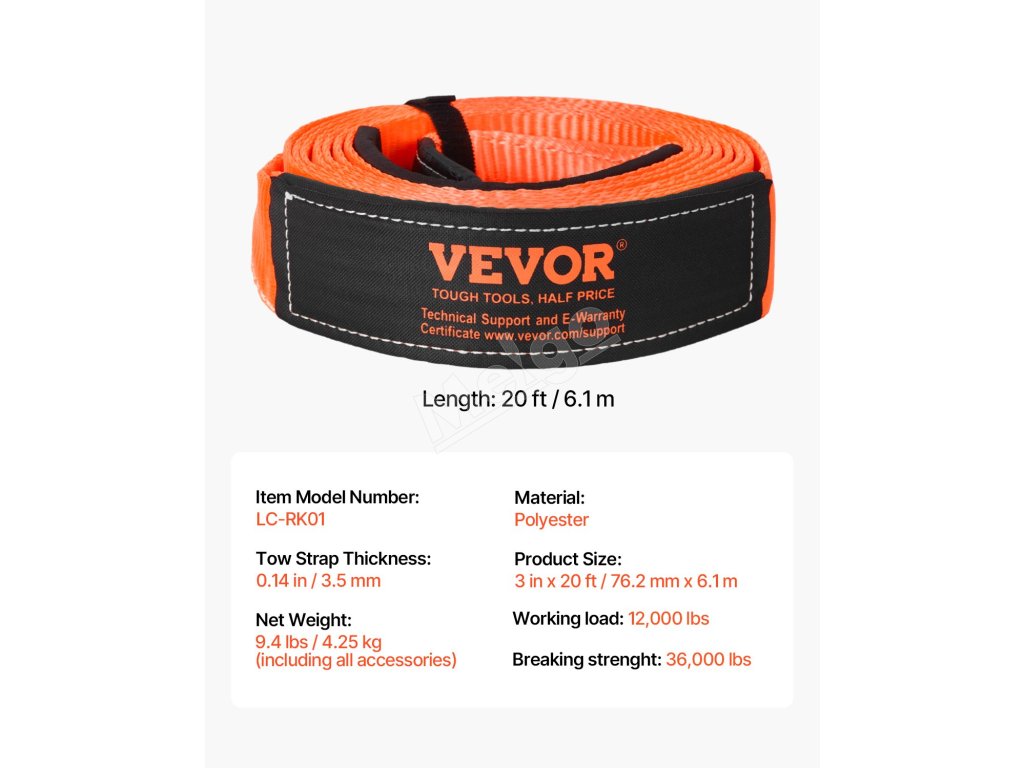 VEVOR®
TOUGH TOOLS, HALF PRICE
Technical Support and E-Warranty Certificate www.vevor.com/support

Length: 20 ft / 6.1 m

Item Model Number:
LC-RK01

Tow Strap Thickness:
0.14 in / 3.5 mm

Net Weight:
9.4 lbs / 4.25 kg
(including all accessories)

Material:
Polyester

Product Size:
3 in x 20 ft / 76.2 mm x 6.1 m

Working load: 12,000 lbs

Breaking strenght: 36,000 lbs